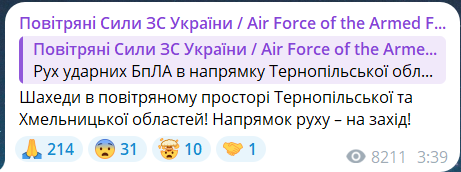 Повітряні Сили ЗС України / Air Force of the Armed F...

Повітряні Сили ЗС України / Air Force of the Arme...
Рух ударних БпЛА в напрямку Тернопільської обл...

Шахеди в повітряному просторі Тернопільської та Хмельницької областей! Напрямок руху – на захід!

🙏 214 😨 31 🤯 10 🤝 1

8211 3:39